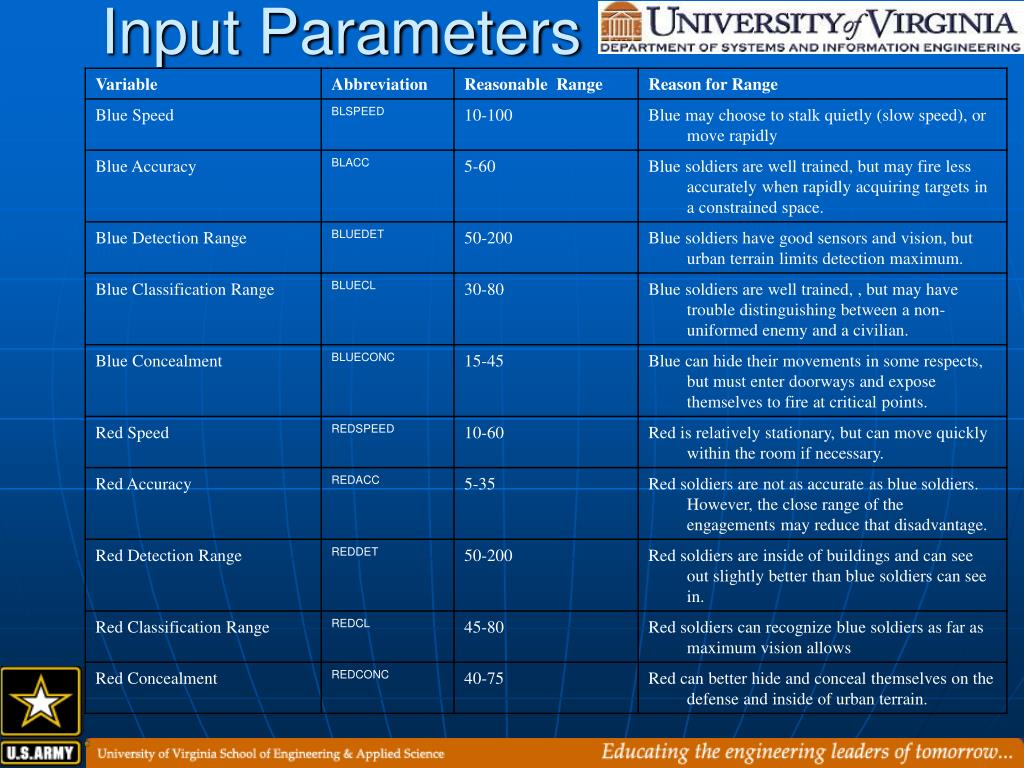 Input Parameters

UNIVERSITY of VIRGINIA
DEPARTMENT OF SYSTEMS AND INFORMATION ENGINEERING

| Variable | Abbreviation | Reasonable Range | Reason for Range |
|---|---|---|---|
| Blue Speed | BLSPEED | 10-100 | Blue may choose to stalk quietly (slow speed), or move rapidly |
| Blue Accuracy | BLACC | 5-60 | Blue soldiers are well trained, but may fire less accurately when rapidly acquiring targets in a constrained space. |
| Blue Detection Range | BLUEDET | 50-200 | Blue soldiers have good sensors and vision, but urban terrain limits detection maximum. |
| Blue Classification Range | BLUECL | 30-80 | Blue soldiers are well trained, , but may have trouble distinguishing between a non-uniformed enemy and a civilian. |
| Blue Concealment | BLUECONC | 15-45 | Blue can hide their movements in some respects, but must enter doorways and expose themselves to fire at critical points. |
| Red Speed | REDSPEED | 10-60 | Red is relatively stationary, but can move quickly within the room if necessary. |
| Red Accuracy | REDACC | 5-35 | Red soldiers are not as accurate as blue soldiers. However, the close range of the engagements may reduce that disadvantage. |
| Red Detection Range | REDDET | 50-200 | Red soldiers are inside of buildings and can see out slightly better than blue soldiers can see in. |
| Red Classification Range | REDCL | 45-80 | Red soldiers can recognize blue soldiers as far as maximum vision allows |
| Red Concealment | REDCONC | 40-75 | Red can better hide and conceal themselves on the defense and inside of urban terrain. |

U.S.ARMY

University of Virginia School of Engineering & Applied Science

Educating the engineering leaders of tomorrow...